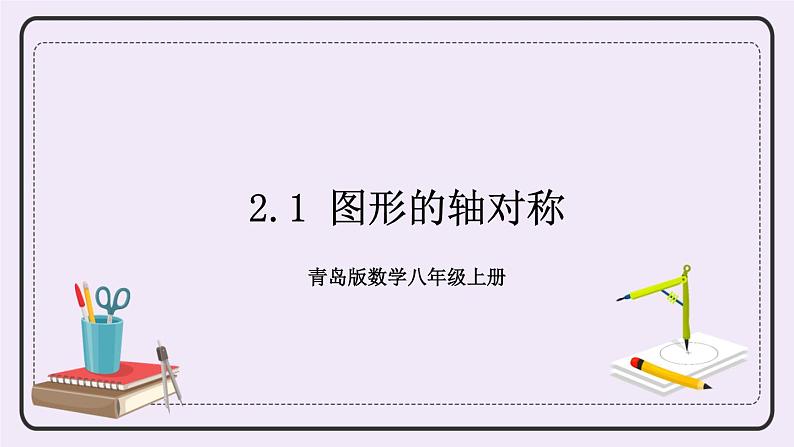 2.1 图形的轴对称

青岛版数学八年级上册